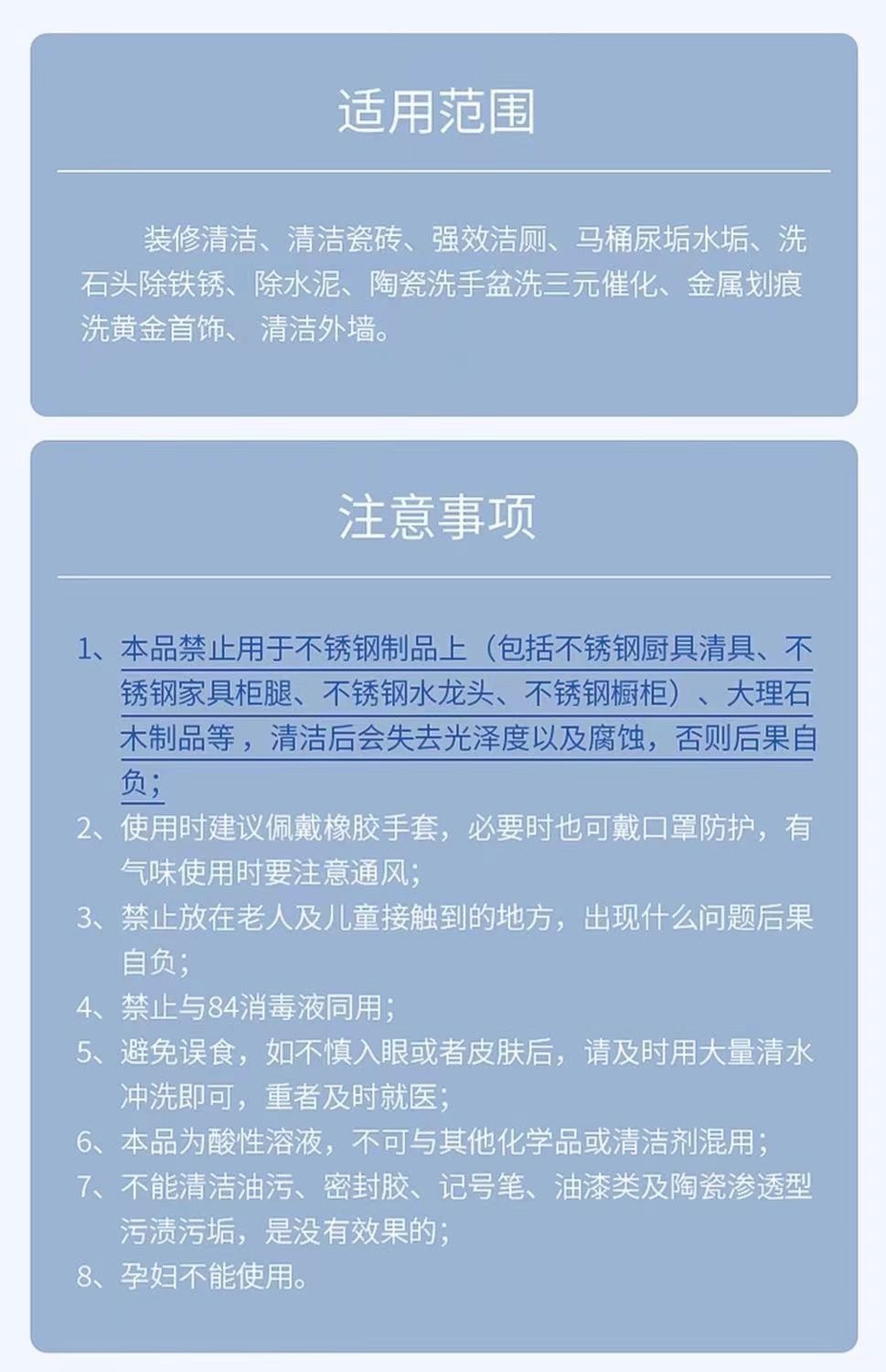 适用范围

装修清洁、清洁瓷砖、强效洁厕、马桶尿垢水垢、洗石头除铁锈、除水泥、陶瓷洗手盆洗三元催化、金属划痕洗黄金首饰、清洁外墙。

注意事项

1、本品禁止用于不锈钢制品上（包括不锈钢厨具清具、不锈钢家具柜腿、不锈钢水龙头、不锈钢橱柜）、大理石木制品等，清洁后会失去光泽度以及腐蚀，否则后果自负；
2、使用时建议佩戴橡胶手套，必要时也可戴口罩防护，有气味使用时要注意通风；
3、禁止放在老人及儿童接触到的地方，出现什么问题后果自负；
4、禁止与84消毒液同用；
5、避免误食，如不慎入眼或者皮肤后，请及时用大量清水冲洗即可，重者及时就医；
6、本品为酸性溶液，不可与其他化学品或清洁剂混用；
7、不能清洁油污、密封胶、记号笔、油漆类及陶瓷渗透型污渍污垢，是没有效果的；
8、孕妇不能使用。